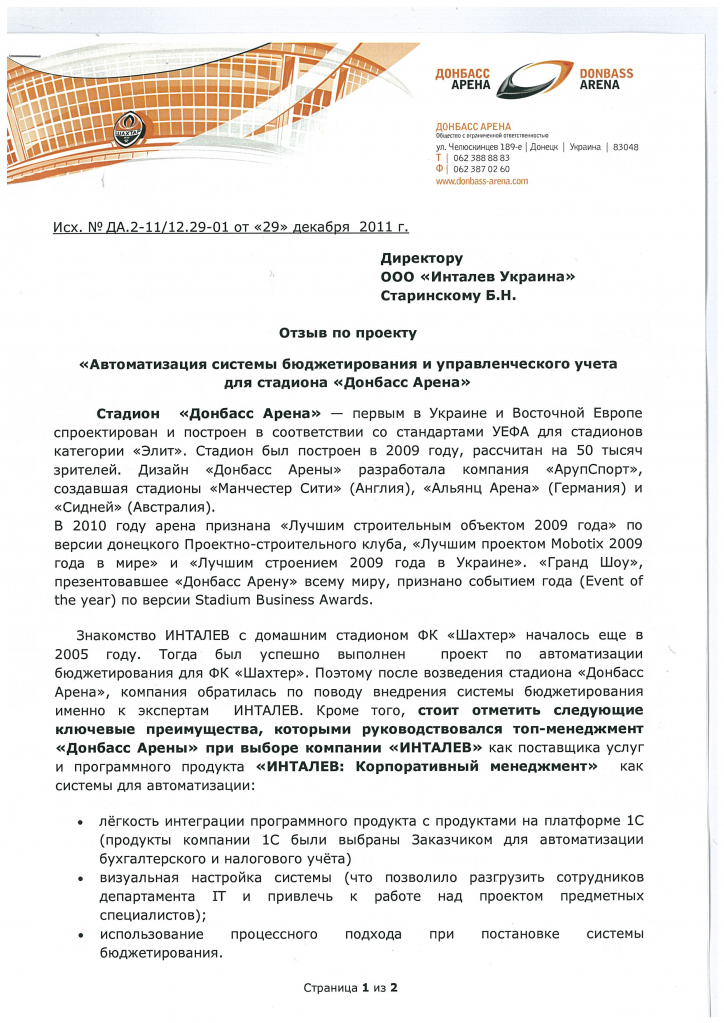 ШАХТАР

ДОНБАСС АРЕНА DONBASS ARENA

ДОНБАСС АРЕНА
Общество с ограниченной ответственностью
ул. Челюскинцев 189-е | Донецк | Украина | 83048
Т | 062 388 88 83
Ф | 062 387 02 60
www.donbass-arena.com

Исх. № ДА.2-11/12.29-01 от «29» декабря 2011 г.

Директору
ООО «Инталев Украина»
Старинскому Б.Н.

Отзыв по проекту

«Автоматизация системы бюджетирования и управленческого учета для стадиона «Донбасс Арена»

Стадион «Донбасс Арена» — первым в Украине и Восточной Европе спроектирован и построен в соответствии со стандартами УЕФА для стадионов категории «Элит». Стадион был построен в 2009 году, рассчитан на 50 тысяч зрителей. Дизайн «Донбасс Арены» разработала компания «АрупСпорт», создавшая стадионы «Манчестер Сити» (Англия), «Альянц Арена» (Германия) и «Сидней» (Австралия).
В 2010 году арена признана «Лучшим строительным объектом 2009 года» по версии донецкого Проектно-строительного клуба, «Лучшим проектом Mobotix 2009 года в мире» и «Лучшим строением 2009 года в Украине». «Гранд Шоу», презентовавшее «Донбасс Арену» всему миру, признано событием года (Event of the year) по версии Stadium Business Awards.

Знакомство ИНТАЛЕВ с домашним стадионом ФК «Шахтер» началось еще в 2005 году. Тогда был успешно выполнен проект по автоматизации бюджетирования для ФК «Шахтер». Поэтому после возведения стадиона «Донбасс Арена», компания обратилась по поводу внедрения системы бюджетирования именно к экспертам ИНТАЛЕВ. Кроме того, стоит отметить следующие ключевые преимущества, которыми руководствовался топ-менеджмент «Донбасс Арены» при выборе компании «ИНТАЛЕВ» как поставщика услуг и программного продукта «ИНТАЛЕВ: Корпоративный менеджмент» как системы для автоматизации:

• лёгкость интеграции программного продукта с продуктами на платформе 1С (продукты компании 1С были выбраны Заказчиком для автоматизации бухгалтерского и налогового учёта)
• визуальная настройка системы (что позволило разгрузить сотрудников департамента IT и привлечь к работе над проектом предметных специалистов);
• использование процессного подхода при постановке системы бюджетирования.

Страница 1 из 2